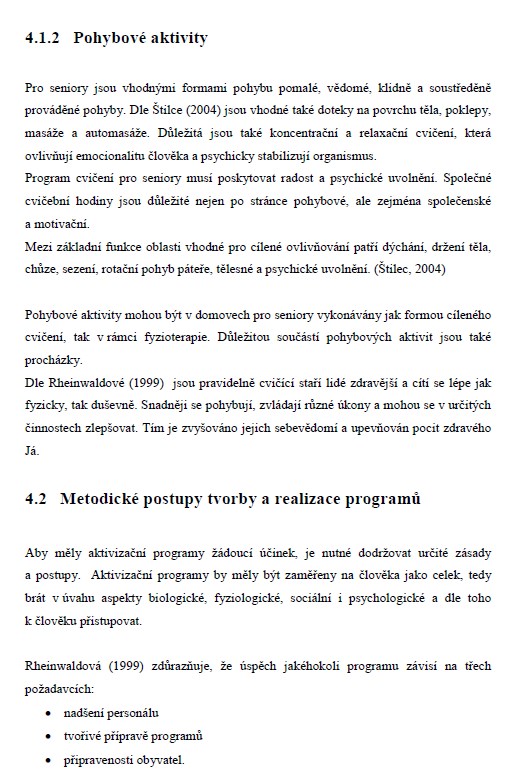 4.1.2 Pohybové aktivity

Pro seniory jsou vhodnými formami pohybu pomalé, vědomé, klidně a soustředěně prováděné pohyby. Dle Štilce (2004) jsou vhodné také doteky na povrchu těla, poklepy, masáže a automasáže. Důležitá jsou také koncentrační a relaxační cvičení, která ovlivňují emocionalitu člověka a psychicky stabilizují organismus.
Program cvičení pro seniory musí poskytovat radost a psychické uvolnění. Společné cvičební hodiny jsou důležité nejen po stránce pohybové, ale zejména společenské a motivační.
Mezi základní funkce oblasti vhodné pro cílené ovlivňování patří dýchání, držení těla, chůze, sezení, rotační pohyb páteře, tělesné a psychické uvolnění. (Štilec, 2004)

Pohybové aktivity mohou být v domovech pro seniory vykonávány jak formou cíleného cvičení, tak v rámci fyzioterapie. Důležitou součástí pohybových aktivit jsou také procházky.
Dle Rheinwaldové (1999) jsou pravidelně cvičící staří lidé zdravější a cítí se lépe jak fyzicky, tak duševně. Snadněji se pohybují, zvládají různé úkony a mohou se v určitých činnostech zlepšovat. Tím je zvyšováno jejich sebevědomí a upevňován pocit zdravého Já.

4.2 Metodické postupy tvorby a realizace programů

Aby měly aktivizační programy žádoucí účinek, je nutné dodržovat určité zásady a postupy. Aktivizační programy by měly být zaměřeny na člověka jako celek, tedy brát v úvahu aspekty biologické, fyziologické, sociální i psychologické a dle toho k člověku přistupovat.

Rheinwaldová (1999) zdůrazňuje, že úspěch jakéhokoli programu závisí na třech požadavcích:
• nadšení personálu
• tvořivé přípravě programů
• připravenosti obyvatel.